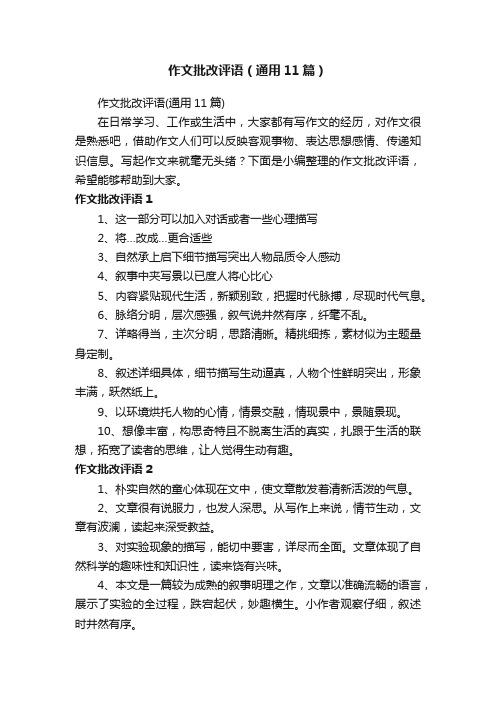 作文批改评语（通用11篇）

作文批改评语(通用11篇)

在日常学习、工作或生活中，大家都有写作文的经历，对作文很是熟悉吧，借助作文人们可以反映客观事物、表达思想感情、传递知识信息。写起作文来就毫无头绪？下面是小编整理的作文批改评语，希望能够帮助到大家。

作文批改评语1

1、这一部分可以加入对话或者一些心理描写

2、将...改成...更合适些

3、自然承上启下细节描写突出人物品质令人感动

4、叙事中夹写景以已度人将心比心

5、内容紧贴现代生活，新颖别致，把握时代脉搏，尽现时代气息。

6、脉络分明，层次感强，叙气说井然有序，纤毫不乱。

7、详略得当，主次分明，思路清晰。精挑细拣，素材似为主题量身定制。

8、叙述详细具体，细节描写生动逼真，人物个性鲜明突出，形象丰满，跃然纸上。

9、以环境烘托人物的心情，情景交融，情现景中，景随景现。

10、想像丰富，构思奇特且不脱离生活的真实，扎跟于生活的联想，拓宽了读者的思维，让人觉得生动有趣。

作文批改评语2

1、朴实自然的童心体现在文中，使文章散发着清新活泼的气息。

2、文章很有说服力，也发人深思。从写作上来说，情节生动，文章有波澜，读起来深受教益。

3、对实验现象的描写，能切中要害，详尽而全面。文章体现了自然科学的趣味性和知识性，读来饶有兴味。

4、本文是一篇较为成熟的叙事明理之作，文章以准确流畅的语言，展示了实验的全过程，跌宕起伏，妙趣横生。小作者观察仔细，叙述时井然有序。